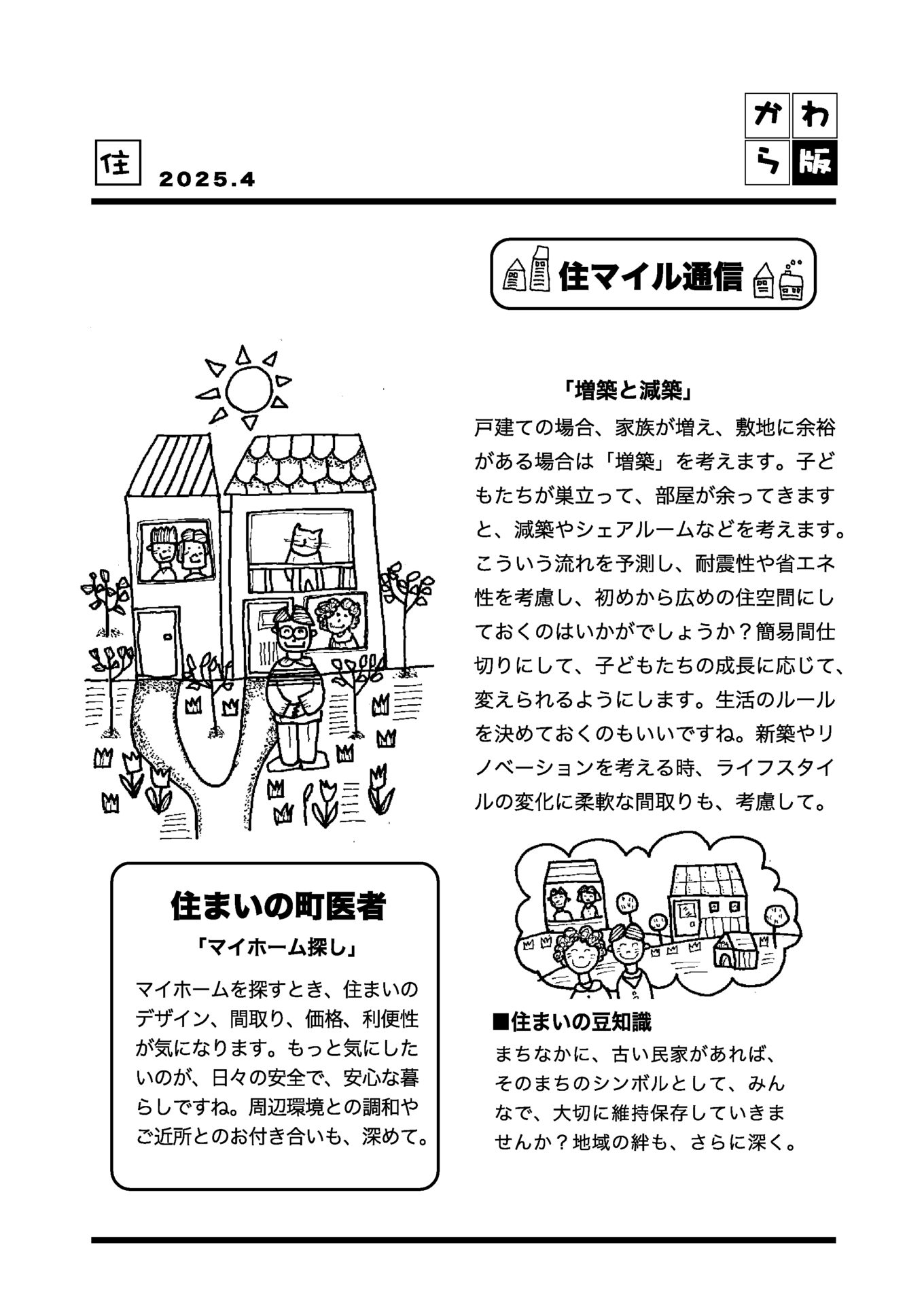 住 2025.4

かわら版

住マイル通信

「増築と減築」
戸建ての場合、家族が増え、敷地に余裕がある場合は「増築」を考えます。子どもたちが巣立って、部屋が余ってきますと、減築やシェアルームなどを考えます。こういう流れを予測し、耐震性や省エネ性を考慮し、初めから広めの住空間にしておくのはいかがでしょうか？簡易間仕切りにして、子どもたちの成長に応じて、変えられるようにします。生活のルールを決めておくのもいいですね。新築やリノベーションを考える時、ライフスタイルの変化に柔軟な間取りも、考慮して。

住まいの町医者
「マイホーム探し」
マイホームを探すとき、住まいのデザイン、間取り、価格、利便性が気になります。もっと気にしたいのが、日々の安全で、安心な暮らしですね。周辺環境との調和やご近所とのお付き合いも、深めて。

■住まいの豆知識
まちなかに、古い民家があれば、そのまちのシンボルとして、みんなで、大切に維持保存していきませんか？地域の絆も、さらに深く。